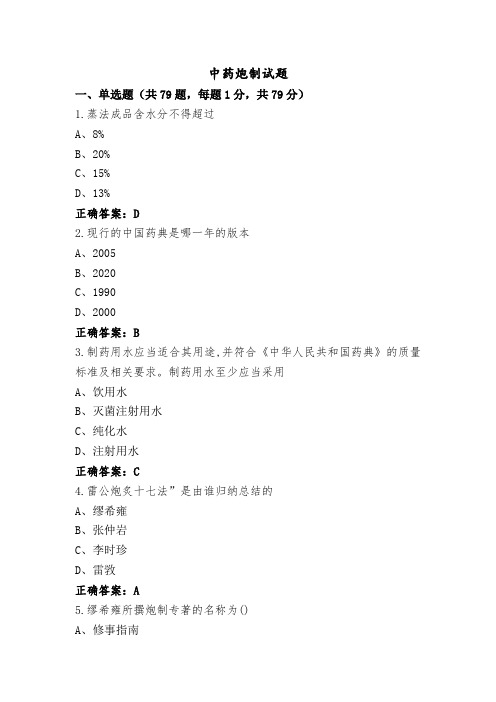 中药炮制试题

一、单选题（共79题，每题1分，共79分）

1.蒸法成品含水分不得超过

A、8%

B、20%

C、15%

D、13%

正确答案：D

2.现行的中国药典是哪一年的版本

A、2005

B、2020

C、1990

D、2000

正确答案：B

3.制药用水应当适合其用途,并符合《中华人民共和国药典》的质量标准及相关要求。制药用水至少应当采用

A、饮用水

B、灭菌注射用水

C、纯化水

D、注射用水

正确答案：C

4.雷公炮炙十七法”是由谁归纳总结的

A、缪希雍

B、张仲岩

C、李时珍

D、雷敩

正确答案：A

5.缪希雍所撰炮制专著的名称为()

A、修事指南